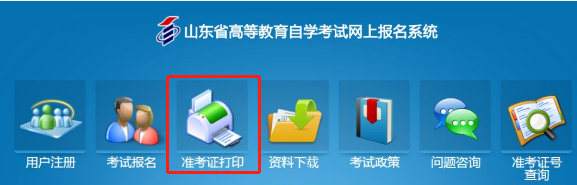 山东省高等教育自学考试网上报名系统

用户注册

考试报名

准考证打印

资料下载

考试政策

问题咨询

准考证号查询